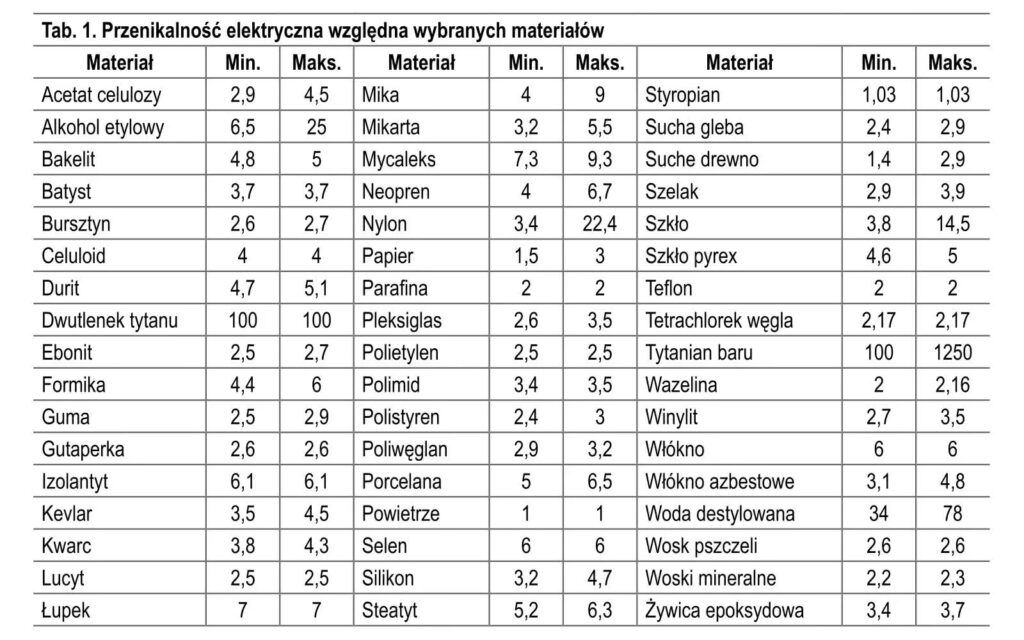 Tab. 1. Przenikalność elektryczna względna wybranych materiałów

| Materiał | Min. | Maks. | Materiał | Min. | Maks. | Materiał | Min. | Maks. |
|---|---|---|---|---|---|---|---|---|
| Acetat celulozy | 2,9 | 4,5 | Mika | 4 | 9 | Styropian | 1,03 | 1,03 |
| Alkohol etylowy | 6,5 | 25 | Mikarta | 3,2 | 5,5 | Sucha gleba | 2,4 | 2,9 |
| Bakelit | 4,8 | 5 | Mycaleks | 7,3 | 9,3 | Suche drewno | 1,4 | 2,9 |
| Batyst | 3,7 | 3,7 | Neopren | 4 | 6,7 | Szelak | 2,9 | 3,9 |
| Bursztyn | 2,6 | 2,7 | Nylon | 3,4 | 22,4 | Szkło | 3,8 | 14,5 |
| Celuloid | 4 | 4 | Papier | 1,5 | 3 | Szkło pyrex | 4,6 | 5 |
| Durit | 4,7 | 5,1 | Parafina | 2 | 2 | Teflon | 2 | 2 |
| Dwutlenek tytanu | 100 | 100 | Pleksiglas | 2,6 | 3,5 | Tetrachlorek węgla | 2,17 | 2,17 |
| Ebonit | 2,5 | 2,7 | Polietylen | 2,5 | 2,5 | Tytanian baru | 100 | 1250 |
| Formika | 4,4 | 6 | Polimid | 3,4 | 3,5 | Wazelina | 2 | 2,16 |
| Guma | 2,5 | 2,9 | Polistyren | 2,4 | 3 | Winylit | 2,7 | 3,5 |
| Gutaperka | 2,6 | 2,6 | Poliwęglan | 2,9 | 3,2 | Włókno | 6 | 6 |
| Izolantyt | 6,1 | 6,1 | Porcelana | 5 | 6,5 | Włókno azbestowe | 3,1 | 4,8 |
| Kevlar | 3,5 | 4,5 | Powietrze | 1 | 1 | Woda destylowana | 34 | 78 |
| Kwarc | 3,8 | 4,3 | Selen | 6 | 6 | Wosk pszczeli | 2,6 | 2,6 |
| Lucyt | 2,5 | 2,5 | Silikon | 3,2 | 4,7 | Woski mineralne | 2,2 | 2,3 |
| Łupek | 7 | 7 | Steatyt | 5,2 | 6,3 | Żywica epoksydowa | 3,4 | 3,7 |